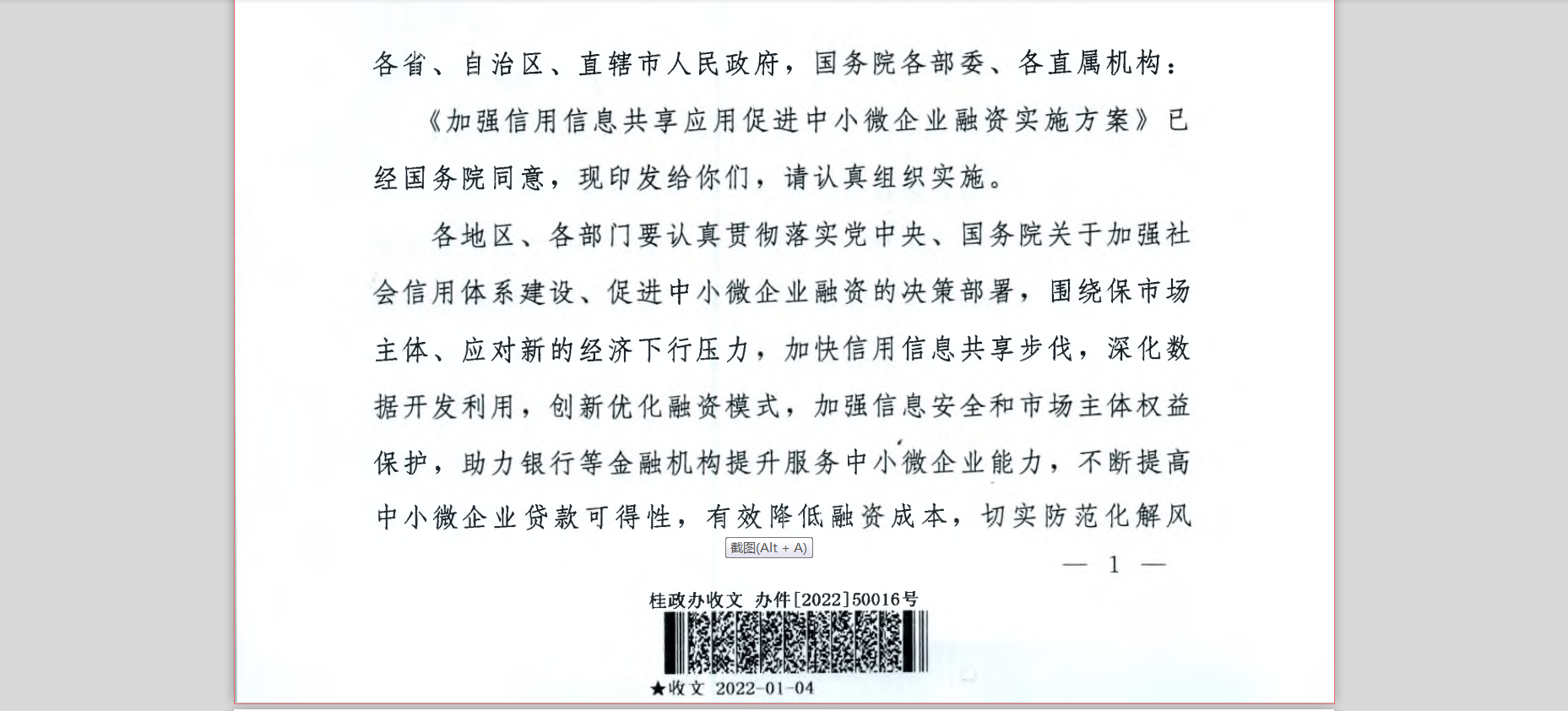 各省、自治区、直辖市人民政府，国务院各部委、各直属机构：

《加强信用信息共享应用促进中小微企业融资实施方案》已经国务院同意，现印发给你们，请认真组织实施。

各地区、各部门要认真贯彻落实党中央、国务院关于加强社会信用体系建设、促进中小微企业融资的决策部署，围绕保市场主体、应对新的经济下行压力，加快信用信息共享步伐，深化数据开发利用，创新优化融资模式，加强信息安全和市场主体权益保护，助力银行等金融机构提升服务中小微企业能力，不断提高中小微企业贷款可得性，有效降低融资成本，切实防范化解风

截图(Alt + A)

— 1 —

桂政办收文 办件[2022]50016号

★收文 2022-01-04